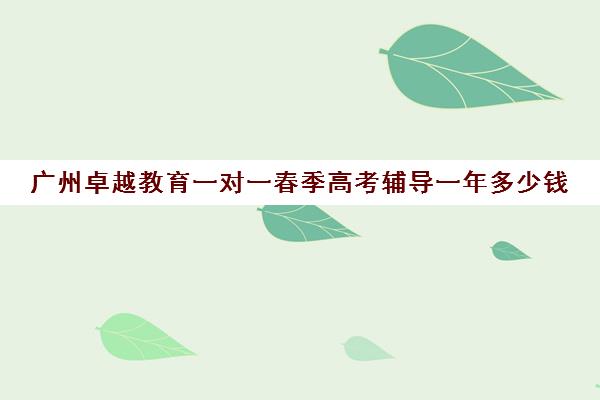 广州卓越教育一对一春季高考辅导一年多少钱